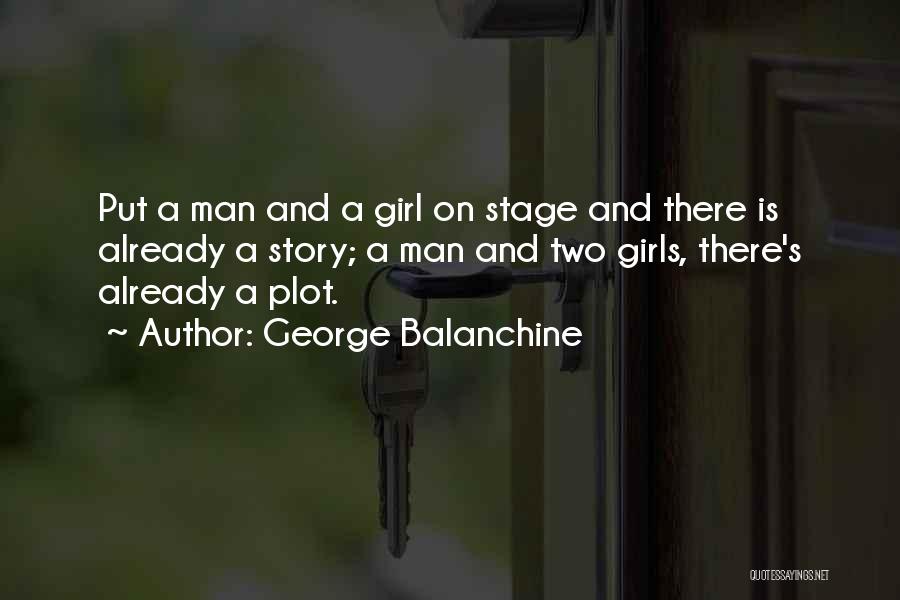 Put a man and a girl on stage and there is already a story; a man and two girls, there's already a plot.

~ Author: George Balanchine

QUOTESSAYINGS.NET